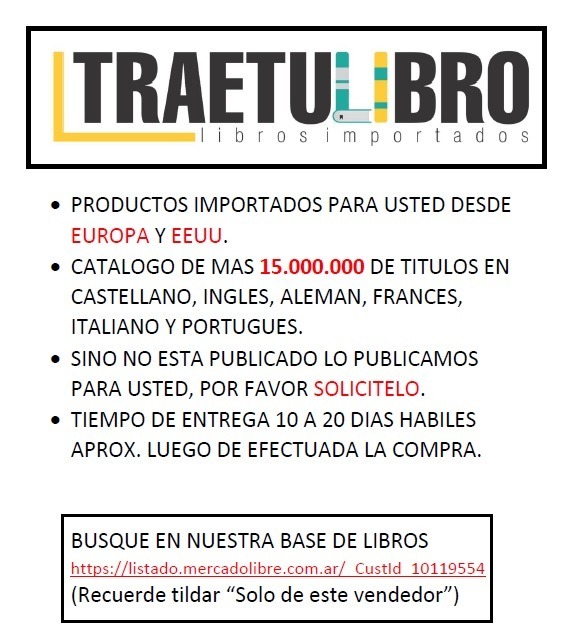 TRAETULIBRO
libros importados

• PRODUCTOS IMPORTADOS PARA USTED DESDE EUROPA Y EEUU.
• CATALOGO DE MAS 15.000.000 DE TITULOS EN CASTELLANO, INGLES, ALEMAN, FRANCES, ITALIANO Y PORTUGUES.
• SINO NO ESTA PUBLICADO LO PUBLICAMOS PARA USTED, POR FAVOR SOLICITELO.
• TIEMPO DE ENTREGA 10 A 20 DIAS HABILES APROX. LUEGO DE EFECTUADA LA COMPRA.

BUSQUE EN NUESTRA BASE DE LIBROS
https://listado.mercadolibre.com.ar/_CustId_10119554
(Recuerde tildar “Solo de este vendedor”)